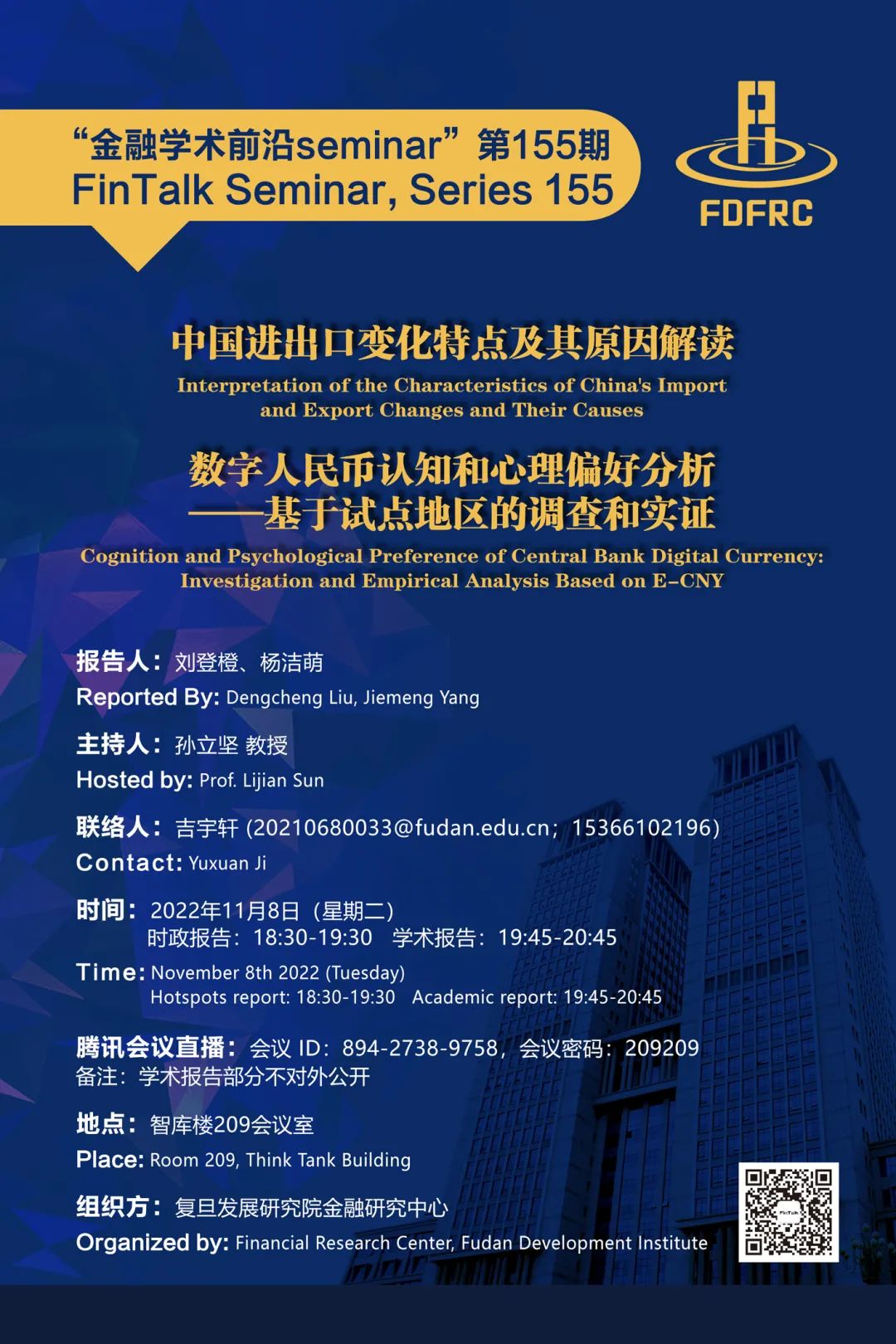 “金融学术前沿seminar”第155期
FinTalk Seminar, Series 155

FDFRC

中国进出口变化特点及其原因解读
Interpretation of the Characteristics of China's Import and Export Changes and Their Causes

数字人民币认知和心理偏好分析
——基于试点地区的调查和实证
Cognition and Psychological Preference of Central Bank Digital Currency: Investigation and Empirical Analysis Based on E-CNY

报告人：刘登橙、杨洁萌
Reported By: Dengcheng Liu, Jiemeng Yang

主持人：孙立坚 教授
Hosted by: Prof. Lijian Sun

联络人：吉宇轩 (20210680033@fudan.edu.cn；15366102196)
Contact: Yuxuan Ji

时间：2022年11月8日（星期二）
时政报告：18:30-19:30 学术报告：19:45-20:45
Time: November 8th 2022 (Tuesday)
Hotspots report: 18:30-19:30 Academic report: 19:45-20:45

腾讯会议直播：会议 ID：894-2738-9758，会议密码：209209
备注：学术报告部分不对外公开

地点：智库楼209会议室
Place: Room 209, Think Tank Building

组织方：复旦发展研究院金融研究中心
Organized by: Financial Research Center, Fudan Development Institute